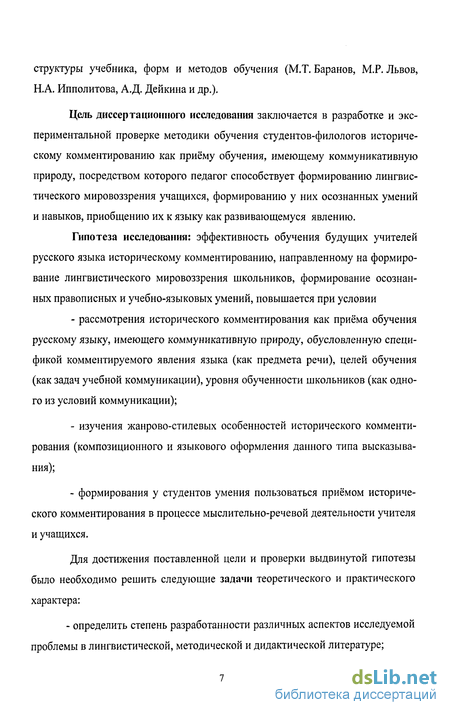 структуры учебника, форм и методов обучения (М.Т. Баранов, М.Р. Львов, Н.А. Ипполитова, А.Д. Дейкина и др.).

Цель диссертационного исследования заключается в разработке и экспериментальной проверке методики обучения студентов-филологов историческому комментированию как приёму обучения, имеющему коммуникативную природу, посредством которого педагог способствует формированию лингвистического мировоззрения учащихся, формированию у них осознанных умений и навыков, приобщению их к языку как развивающемуся явлению.

Гипотеза исследования: эффективность обучения будущих учителей русского языка историческому комментированию, направленному на формирование лингвистического мировоззрения школьников, формирование осознанных правописных и учебно-языковых умений, повышается при условии

- рассмотрения исторического комментирования как приёма обучения русскому языку, имеющего коммуникативную природу, обусловленную спецификой комментируемого явления языка (как предмета речи), целей обучения (как задач учебной коммуникации), уровня обученности школьников (как одного из условий коммуникации);

- изучения жанрово-стилевых особенностей исторического комментирования (композиционного и языкового оформления данного типа высказывания);

- формирования у студентов умения пользоваться приёмом исторического комментирования в процессе мыслительно-речевой деятельности учителя и учащихся.

Для достижения поставленной цели и проверки выдвинутой гипотезы было необходимо решить следующие задачи теоретического и практического характера:

- определить степень разработанности различных аспектов исследуемой проблемы в лингвистической, методической и дидактической литературе;

7

dsLib.net
библиотека диссертаций